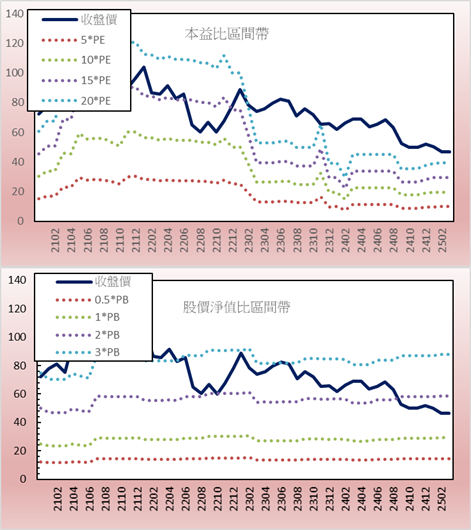 140
120
100
80
60
40
20
0

收盤價
5*PE
10*PE
15*PE
20*PE

本益比區間帶

2102 2104 2106 2108 2110 2112 2202 2204 2206 2208 2210 2212 2302 2304 2306 2308 2310 2312 2402 2404 2406 2408 2410 2412 2502

140
120
100
80
60
40
20
0

收盤價
0.5*PB
1*PB
2*PB
3*PB

股價淨值比區間帶

2102 2104 2106 2108 2110 2112 2202 2204 2206 2208 2210 2212 2302 2304 2306 2308 2310 2312 2402 2404 2406 2408 2410 2412 2502